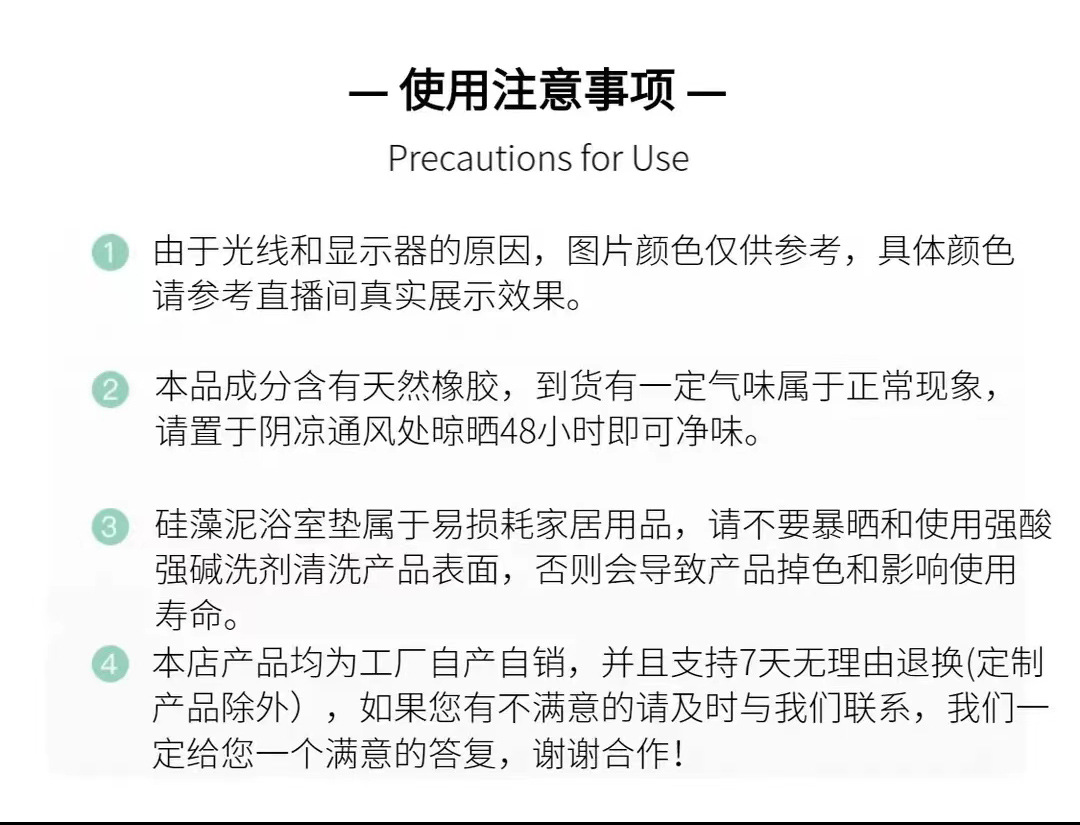 — 使用注意事项 —

Precautions for Use

1 由于光线和显示器的原因，图片颜色仅供参考，具体颜色请参考直播间真实展示效果。

2 本品成分含有天然橡胶，到货有一定气味属于正常现象，请置于阴凉通风处晾晒48小时即可净味。

3 硅藻泥浴室垫属于易损耗家居用品，请不要暴晒和使用强酸强碱洗剂清洗产品表面，否则会导致产品掉色和影响使用寿命。

4 本店产品均为工厂自产自销，并且支持7天无理由退换(定制产品除外），如果您有不满意的请及时与我们联系，我们一定给您一个满意的答复，谢谢合作！